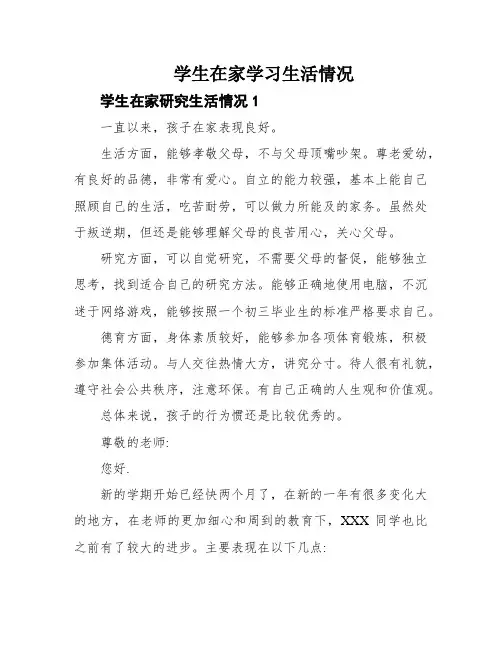 学生在家学习生活情况

学生在家研究生活情况 1

一直以来，孩子在家表现良好。

生活方面，能够孝敬父母，不与父母顶嘴吵架。尊老爱幼，有良好的品德，非常有爱心。自立的能力较强，基本上能自己照顾自己的生活，吃苦耐劳，可以做力所能及的家务。虽然处于叛逆期，但还是能够理解父母的良苦用心，关心父母。

研究方面，可以自觉研究，不需要父母的督促，能够独立思考，找到适合自己的研究方法。能够正确地使用电脑，不沉迷于网络游戏，能够按照一个初三毕业生的标准严格要求自己。

德育方面，身体素质较好，能够参加各项体育锻炼，积极参加集体活动。与人交往热情大方，讲究分寸。待人很有礼貌，遵守社会公共秩序，注意环保。有自己正确的人生观和价值观。

总体来说，孩子的行为惯还是比较优秀的。

尊敬的老师:

您好.

新的学期开始已经快两个月了，在新的一年有很多变化大的地方，在老师的更加细心和周到的教育下，XXX 同学也比之前有了较大的进步。主要表现在以下几点: